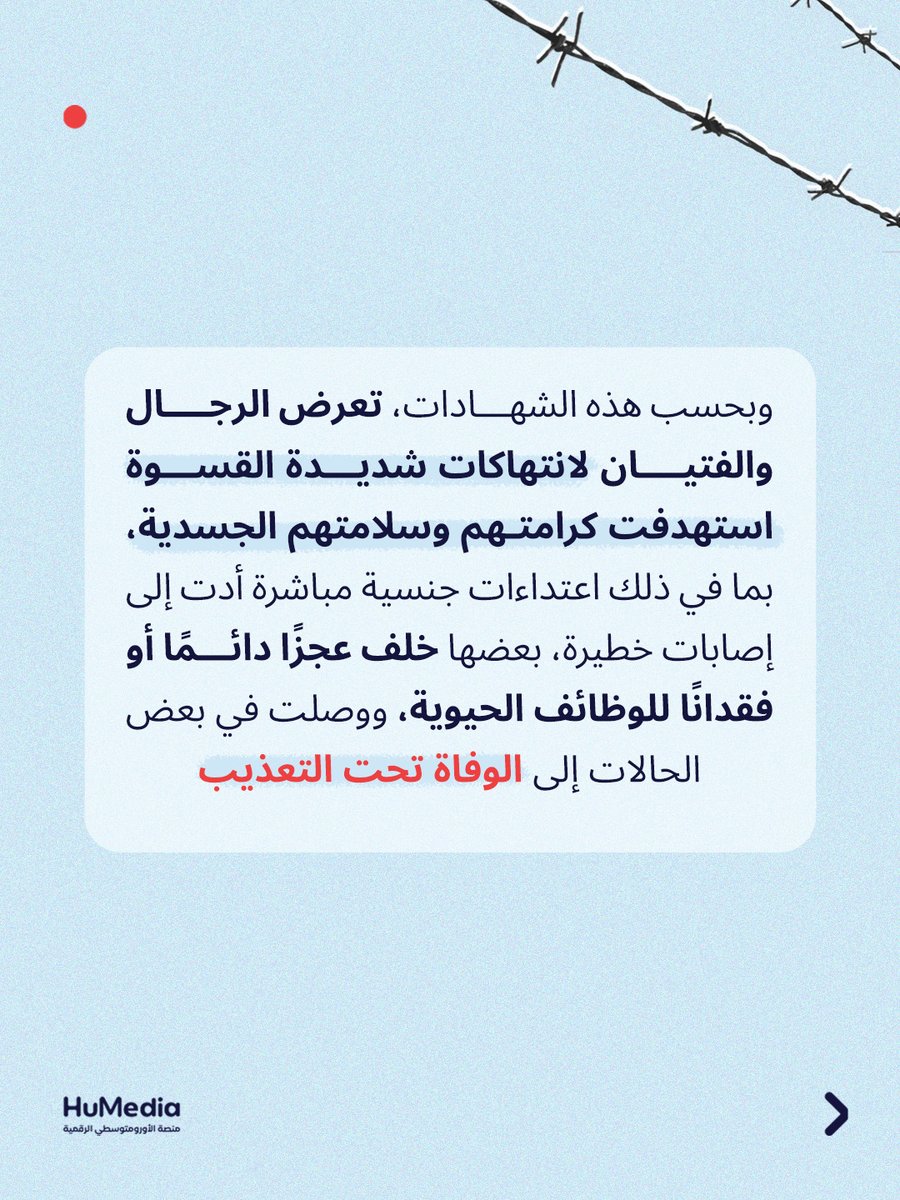 وبحسب هذه الشهادات، تعرض الرجال والفتيان لانتهاكات شديدة القسوة استهدفت كرامتهم وسلامتهم الجسدية، بما في ذلك اعتداءات جنسية مباشرة أدت إلى إصابات خطيرة، بعضها خلف عجزًا دائمًا أو فقدانًا للوظائف الحيوية، ووصلت في بعض الحالات إلى الوفاة تحت التعذيب

HuMedia
منصة الأورومتوسطي الرقمية